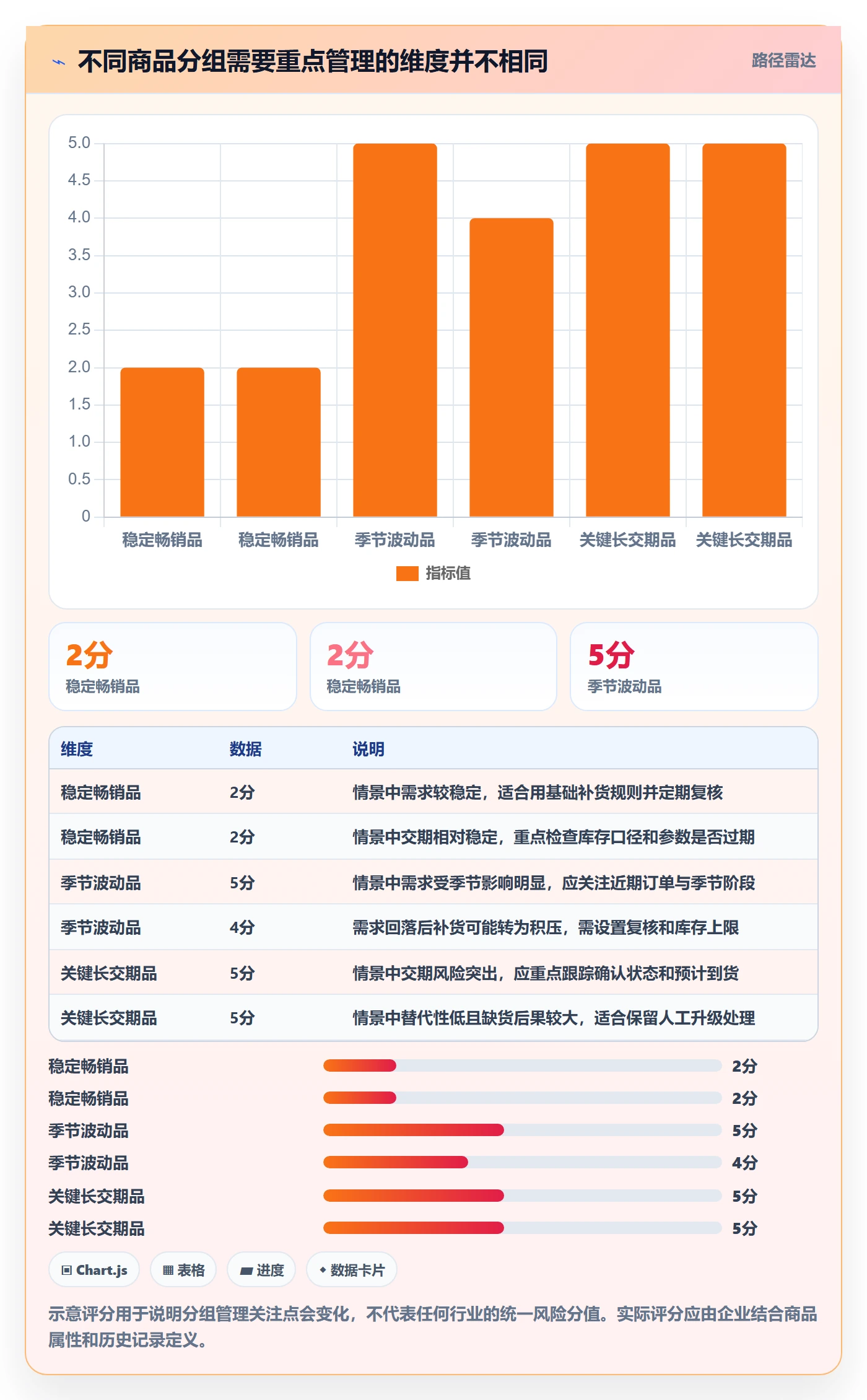 不同商品分组需要重点管理的维度并不相同

路径雷达

5.0
4.5
4.0
3.5
3.0
2.5
2.0
1.5
1.0
0.5
0

稳定畅销品 稳定畅销品 季节波动品 季节波动品 关键长交期品 关键长交期品

指标值

2分
稳定畅销品

2分
稳定畅销品

5分
季节波动品

| 维度 | 数据 | 说明 |
|---|---|---|
| 稳定畅销品 | 2分 | 情景中需求较稳定，适合用基础补货规则并定期复核 |
| 稳定畅销品 | 2分 | 情景中交期相对稳定，重点检查库存口径和参数是否过期 |
| 季节波动品 | 5分 | 情景中需求受季节影响明显，应关注近期订单与季节阶段 |
| 季节波动品 | 4分 | 需求回落后补货可能转为积压，需设置复核和库存上限 |
| 关键长交期品 | 5分 | 情景中交期风险突出，应重点跟踪确认状态和预计到货 |
| 关键长交期品 | 5分 | 情景中替代性低且缺货后果较大，适合保留人工升级处理 |

稳定畅销品 2分
稳定畅销品 2分
季节波动品 5分
季节波动品 4分
关键长交期品 5分
关键长交期品 5分

Chart.js
表格
进度
数据卡片

示意评分用于说明分组管理关注点会变化，不代表任何行业的统一风险分值。实际评分应由企业结合商品属性和历史记录定义。